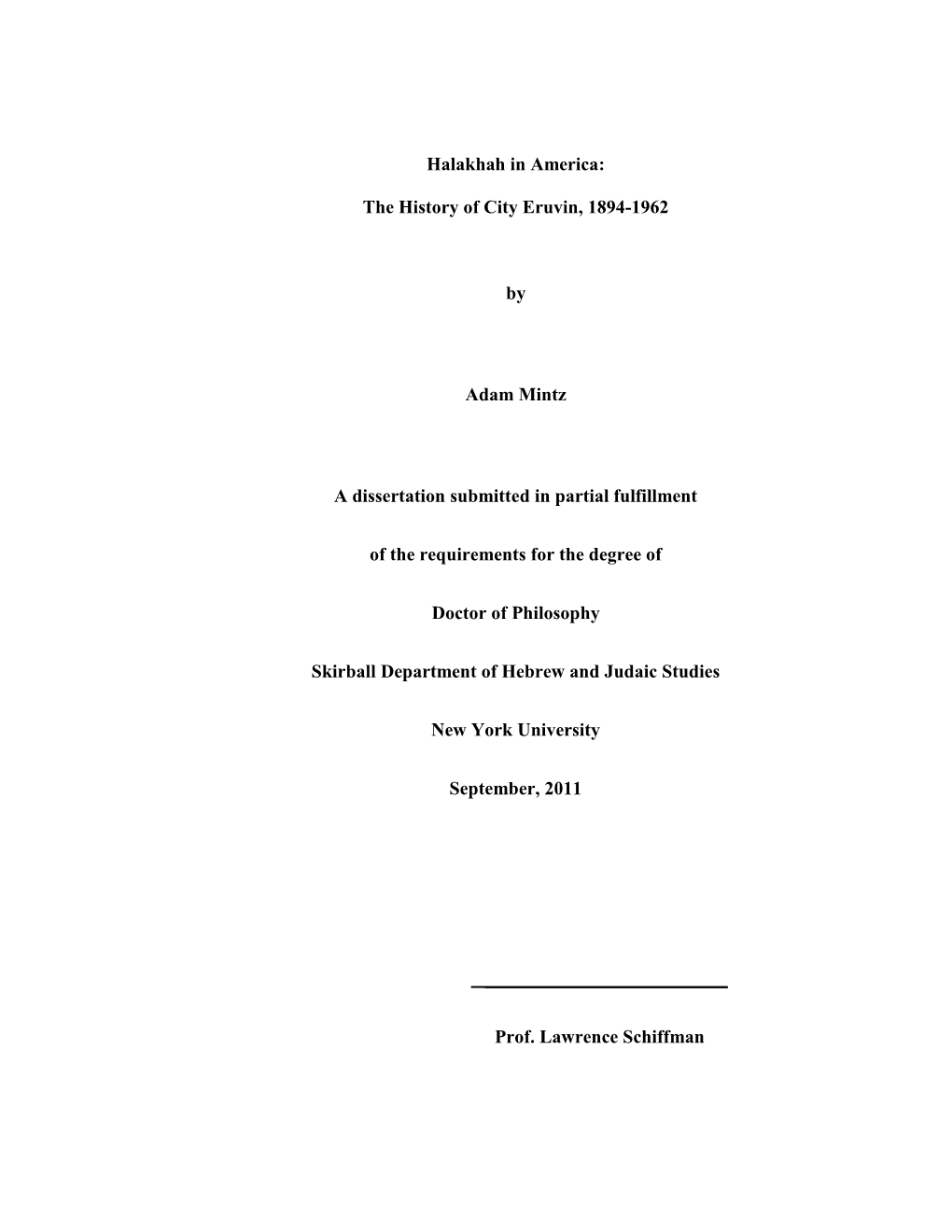 Halakhah in America:

The History of City Eruvin, 1894-1962

by

Adam Mintz

A dissertation submitted in partial fulfillment

of the requirements for the degree of

Doctor of Philosophy

Skirball Department of Hebrew and Judaic Studies

New York University

September, 2011

Prof. Lawrence Schiffman